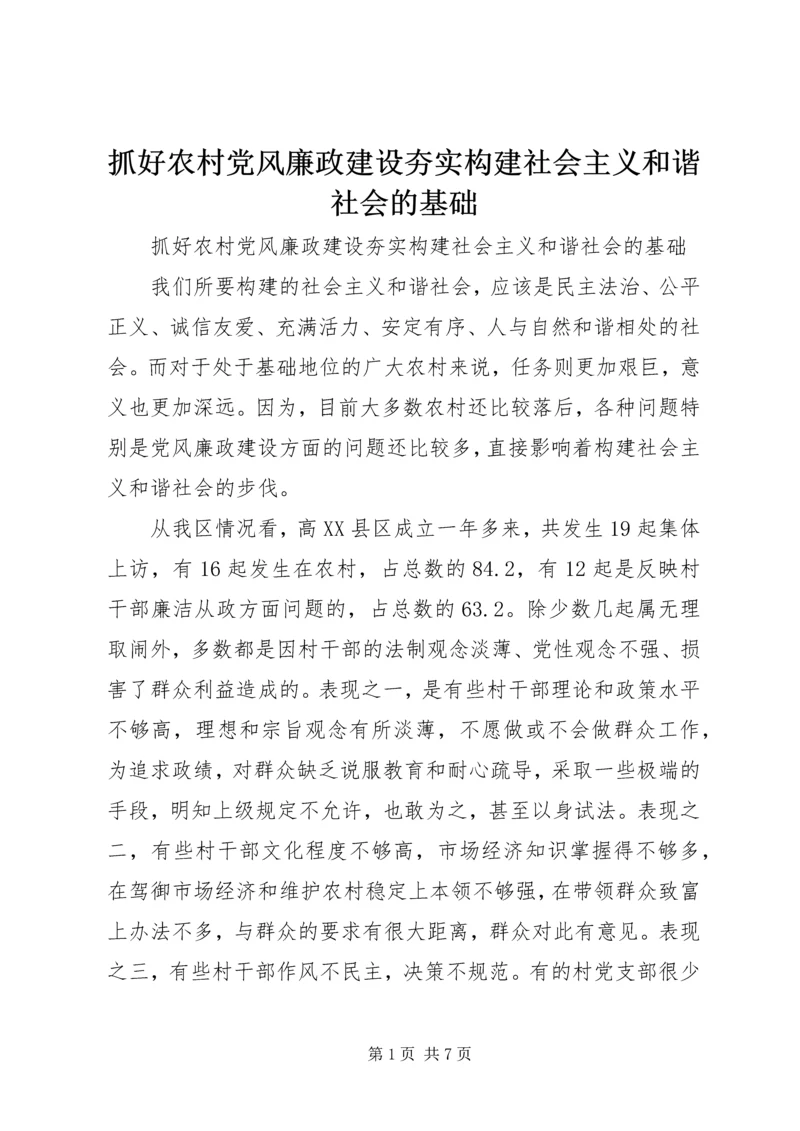 抓好农村党风廉政建设夯实构建社会主义和谐社会的基础

抓好农村党风廉政建设夯实构建社会主义和谐社会的基础

我们所要构建的社会主义和谐社会，应该是民主法治、公平正义、诚信友爱、充满活力、安定有序、人与自然和谐相处的社会。而对于处于基础地位的广大农村来说，任务则更加艰巨，意义也更加深远。因为，目前大多数农村还比较落后，各种问题特别是党风廉政建设方面的问题还比较多，直接影响着构建社会主义和谐社会的步伐。

从我区情况看，高XX县区成立一年多来，共发生19起集体上访，有16起发生在农村，占总数的84.2，有12起是反映村干部廉洁从政方面问题的，占总数的63.2。除少数几起属无理取闹外，多数都是因村干部的法制观念淡薄、党性观念不强、损害了群众利益造成的。表现之一，是有些村干部理论和政策水平不够高，理想和宗旨观念有所淡薄，不愿做或不会做群众工作，为追求政绩，对群众缺乏说服教育和耐心疏导，采取一些极端的手段，明知上级规定不允许，也敢为之，甚至以身试法。表现之二，有些村干部文化程度不够高，市场经济知识掌握得不够多，在驾御市场经济和维护农村稳定上本领不够强，在带领群众致富上办法不多，与群众的要求有很大距离，群众对此有意见。表现之三，有些村干部作风不民主，决策不规范。有的村党支部很少

第1页 共7页